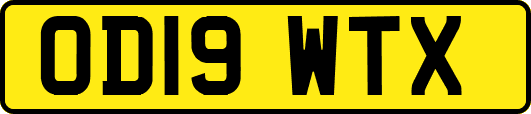 OD19 WTX